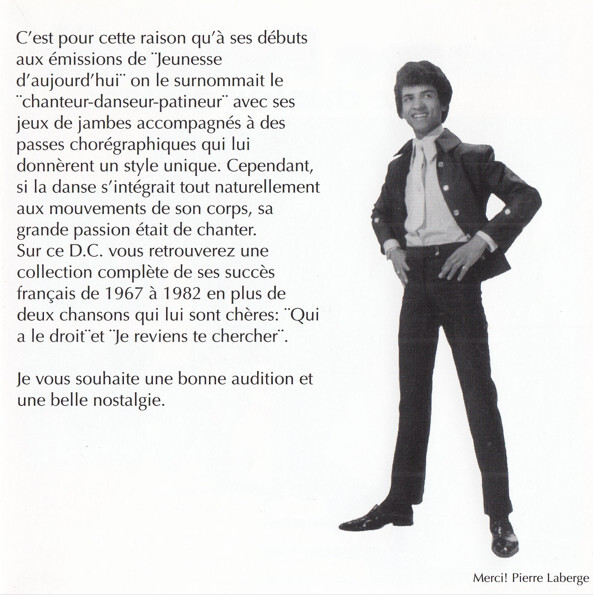 C'est pour cette raison qu'à ses débuts aux émissions de ¨Jeunesse d'aujourd'hui¨ on le surnommait le ¨chanteur-danseur-patineur¨ avec ses jeux de jambes accompagnés à des passes chorégraphiques qui lui donnèrent un style unique. Cependant, si la danse s'intégrait tout naturellement aux mouvements de son corps, sa grande passion était de chanter. Sur ce D.C. vous retrouverez une collection complète de ses succès français de 1967 à 1982 en plus de deux chansons qui lui sont chères: ¨Qui a le droit¨et ¨Je reviens te chercher¨.

Je vous souhaite une bonne audition et une belle nostalgie.

Merci! Pierre Laberge